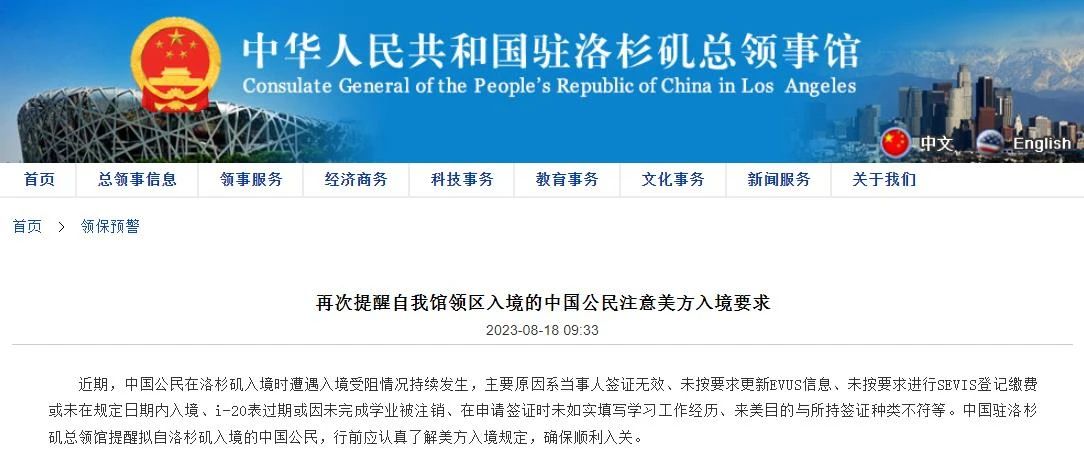 中华人民共和国驻洛杉矶总领事馆
Consulate General of the People's Republic of China in Los Angeles

中文 English

首页 总领事信息 领事服务 经济商务 科技事务 教育事务 文化事务 新闻服务 关于我们

首页 > 领保预警

再次提醒自我馆领区入境的中国公民注意美方入境要求

2023-08-18 09:33

近期，中国公民在洛杉矶入境时遭遇入境受阻情况持续发生，主要原因系当事人签证无效、未按要求更新EVUS信息、未按要求进行SEVIS登记缴费或未在规定日期内入境、i-20表过期或因未完成学业被注销、在申请签证时未如实填写学习工作经历、来美目的与所持签证种类不符等。中国驻洛杉矶总领馆提醒拟自洛杉矶入境的中国公民，行前应认真了解美方入境规定，确保顺利入关。